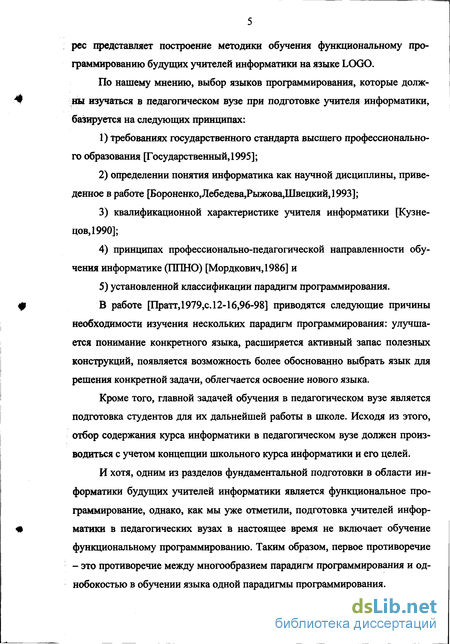 5

рес представляет построение методики обучения функциональному программированию будущих учителей информатики на языке LOGO.

По нашему мнению, выбор языков программирования, которые должны изучаться в педагогическом вузе при подготовке учителя информатики, базируется на следующих принципах:

1) требованиях государственного стандарта высшего профессионального образования [Государственный,1995];

2) определении понятия информатика как научной дисциплины, приведенное в работе [Бороненко,Лебедева,Рыжова,Швецкий,1993];

3) квалификационной характеристике учителя информатики [Кузнецов,1990];

4) принципах профессионально-педагогической направленности обучения информатике (ППНО) [Мордкович,1986] и

5) установленной классификации парадигм программирования.

В работе [Пратт,1979,с.12-16,96-98] приводятся следующие причины необходимости изучения нескольких парадигм программирования: улучшается понимание конкретного языка, расширяется активный запас полезных конструкций, появляется возможность более обоснованно выбрать язык для решения конкретной задачи, облегчается освоение нового языка.

Кроме того, главной задачей обучения в педагогическом вузе является подготовка студентов для их дальнейшей работы в школе. Исходя из этого, отбор содержания курса информатики в педагогическом вузе должен производиться с учетом концепции школьного курса информатики и его целей.

И хотя, одним из разделов фундаментальной подготовки в области информатики будущих учителей информатики является функциональное программирование, однако, как мы уже отметили, подготовка учителей информатики в педагогических вузах в настоящее время не включает обучение функциональному программированию. Таким образом, первое противоречие – это противоречие между многообразием парадигм программирования и однобокостью в обучении языка одной парадигмы программирования.

dsLib.net
библиотека диссертаций